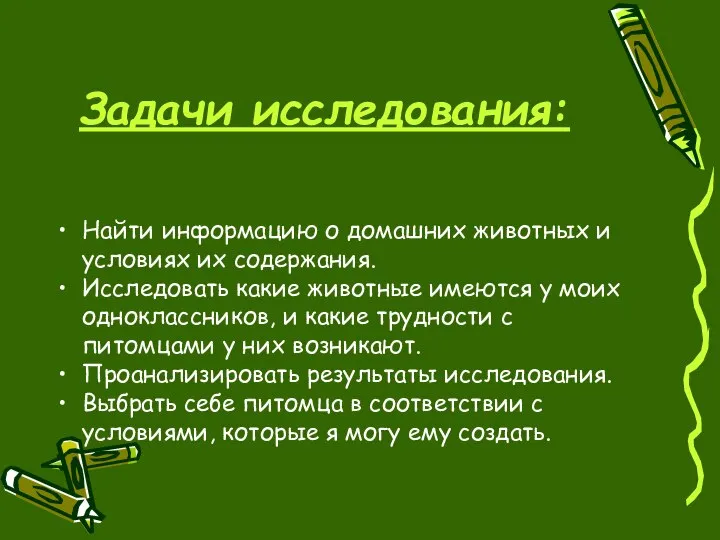 Задачи исследования:

• Найти информацию о домашних животных и условиях их содержания.
• Исследовать какие животные имеются у моих одноклассников, и какие трудности с питомцами у них возникают.
• Проанализировать результаты исследования.
• Выбрать себе питомца в соответствии с условиями, которые я могу ему создать.